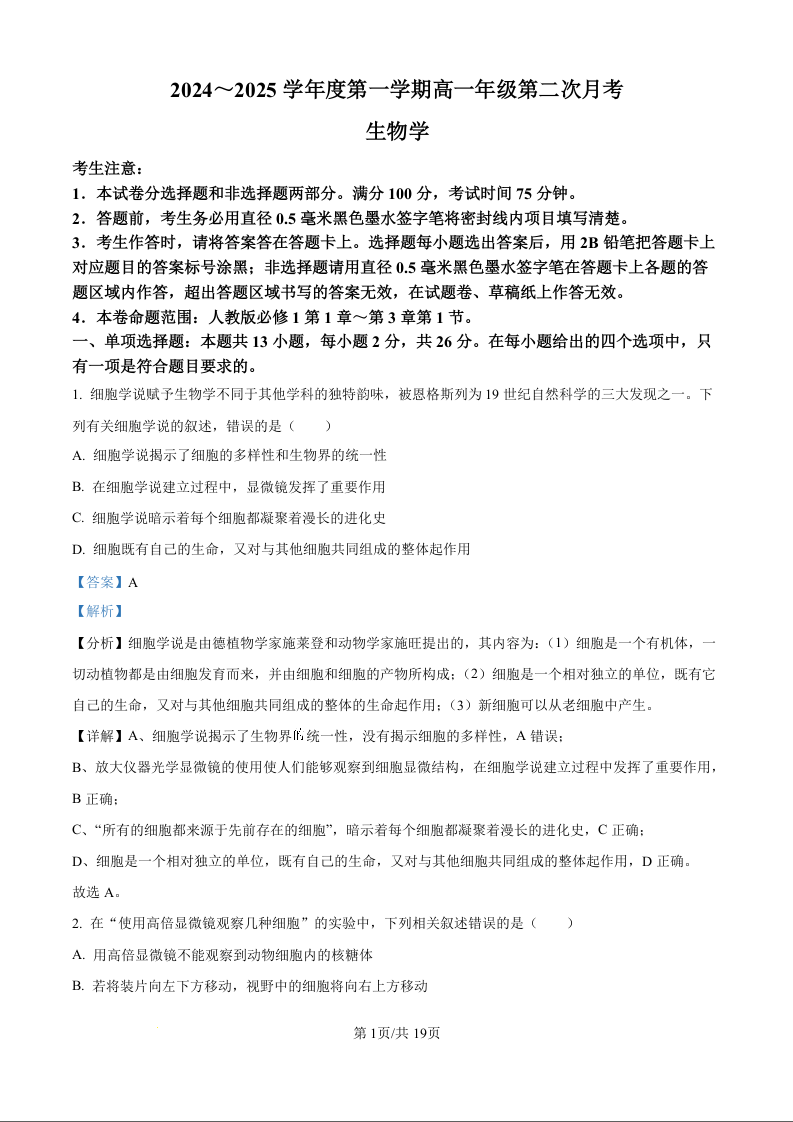 2024～2025 学年度第一学期高一年级第二次月考

生物学

考生注意：

1．本试卷分选择题和非选择题两部分。满分 100 分，考试时间 75 分钟。

2．答题前，考生务必用直径 0.5 毫米黑色墨水签字笔将密封线内项目填写清楚。

3．考生作答时，请将答案答在答题卡上。选择题每小题选出答案后，用 2B 铅笔把答题卡上对应题目的答案标号涂黑；非选择题请用直径 0.5 毫米黑色墨水签字笔在答题卡上各题的答题区域内作答，超出答题区域书写的答案无效，在试题卷、草稿纸上作答无效。

4．本卷命题范围：人教版必修 1 第 1 章～第 3 章第 1 节。

一、单项选择题：本题共 13 小题，每小题 2 分，共 26 分。在每小题给出的四个选项中，只有一项是符合题目要求的。

1. 细胞学说赋予生物学不同于其他学科的独特韵味，被恩格斯列为 19 世纪自然科学的三大发现之一。下列有关细胞学说的叙述，错误的是（　　）

A. 细胞学说揭示了细胞的多样性和生物界的统一性

B. 在细胞学说建立过程中，显微镜发挥了重要作用

C. 细胞学说暗示着每个细胞都凝聚着漫长的进化史

D. 细胞既有自己的生命，又对与其他细胞共同组成的整体起作用

【答案】A

【解析】

【分析】细胞学说是由德植物学家施莱登和动物学家施旺提出的，其内容为：（1）细胞是一个有机体，一切动植物都是由细胞发育而来，并由细胞和细胞的产物所构成；（2）细胞是一个相对独立的单位，既有它自己的生命，又对与其他细胞共同组成的整体的生命起作用；（3）新细胞可以从老细胞中产生。

【详解】A、细胞学说揭示了生物界的统一性，没有揭示细胞的多样性，A 错误；

B、放大仪器光学显微镜的使用使人们能够观察到细胞显微结构，在细胞学说建立过程中发挥了重要作用，B 正确；

C、“所有的细胞都来源于先前存在的细胞”，暗示着每个细胞都凝聚着漫长的进化史，C 正确；

D、细胞是一个相对独立的单位，既有自己的生命，又对与其他细胞共同组成的整体起作用，D 正确。

故选 A。

2. 在“使用高倍显微镜观察几种细胞”的实验中，下列相关叙述错误的是（　　）

A. 用高倍显微镜不能观察到动物细胞内的核糖体

B. 若将装片向左下方移动，视野中的细胞将向右上方移动

第 1页/共 19页